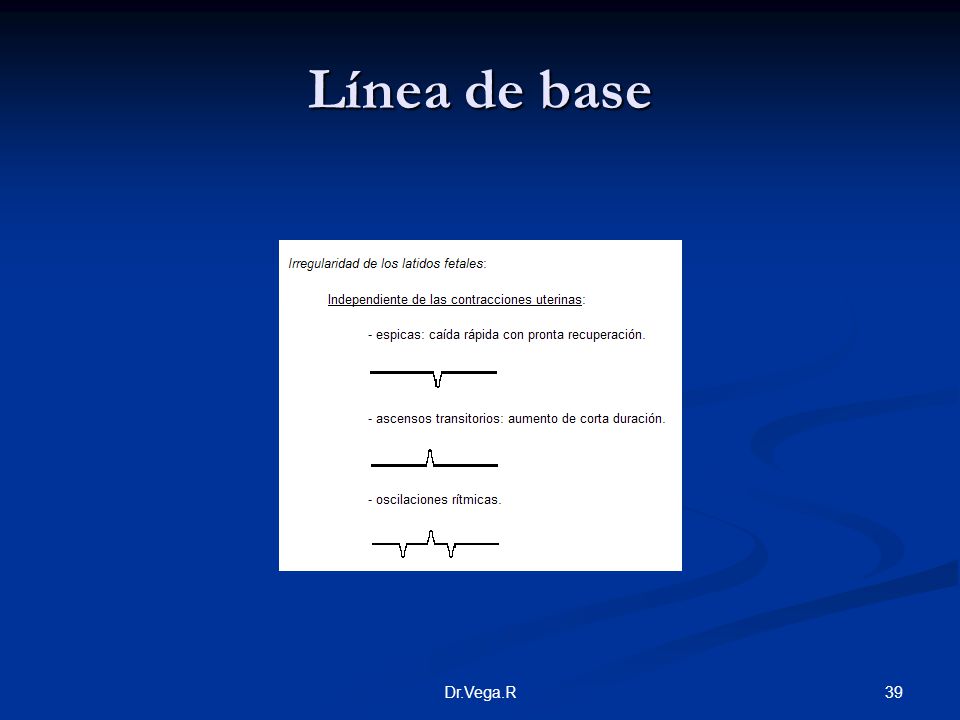 Línea de base

Irregularidad de los latidos fetales:

Independiente de las contracciones uterinas:

- espicas: caída rápida con pronta recuperación.

- ascensos transitorios: aumento de corta duración.

- oscilaciones rítmicas.

Dr.Vega.R

39